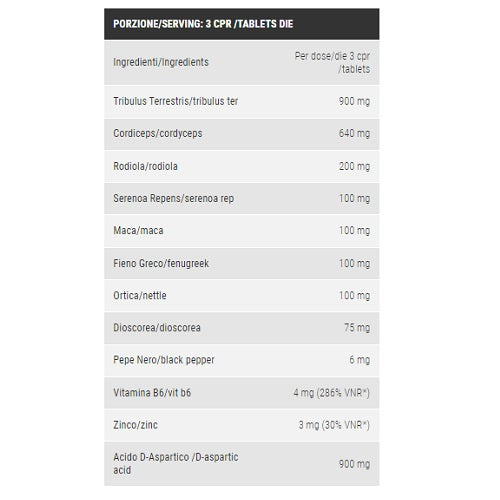 | PORZIONE/SERVING: 3 CPR /TABLETS DIE | |
|---|---|
| Ingredienti/Ingredients | Per dose/die 3 cpr /tablets |
| Tribulus Terrestris/tribulus ter | 900 mg |
| Cordiceps/cordyceps | 640 mg |
| Rodiola/rodiola | 200 mg |
| Serenoa Repens/serenoa rep | 100 mg |
| Maca/maca | 100 mg |
| Fieno Greco/fenugreek | 100 mg |
| Ortica/nettle | 100 mg |
| Dioscorea/dioscorea | 75 mg |
| Pepe Nero/black pepper | 6 mg |
| Vitamina B6/vit b6 | 4 mg (286% VNR*) |
| Zinco/zinc | 3 mg (30% VNR*) |
| Acido D-Aspartico /D-aspartic acid | 900 mg |